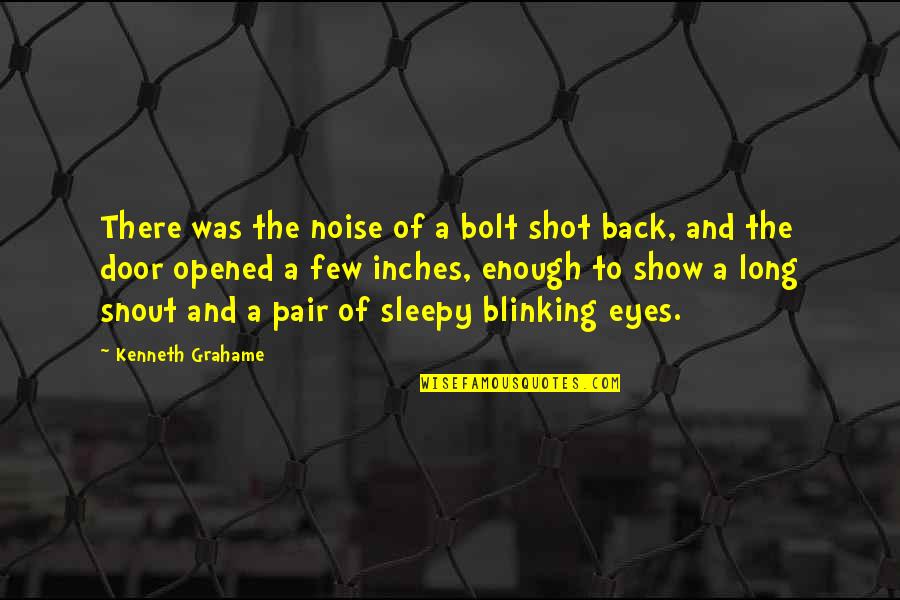 There was the noise of a bolt shot back, and the door opened a few inches, enough to show a long snout and a pair of sleepy blinking eyes.

~ Kenneth Grahame

WISEFAMOUSQUOTES.COM